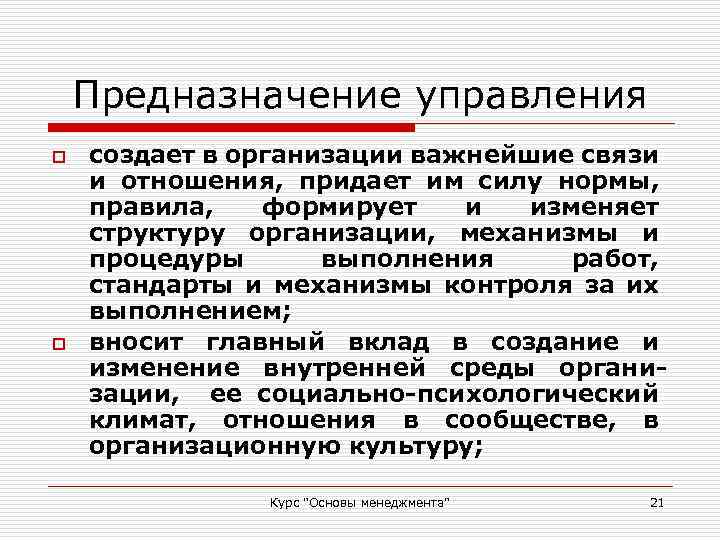 Предназначение управления

создает в организации важнейшие связи и отношения, придает им силу нормы, правила, формирует и изменяет структуру организации, механизмы и процедуры выполнения работ, стандарты и механизмы контроля за их выполнением;

вносит главный вклад в создание и изменение внутренней среды организации, ее социально-психологический климат, отношения в сообществе, в организационную культуру;

Курс "Основы менеджмента"

21